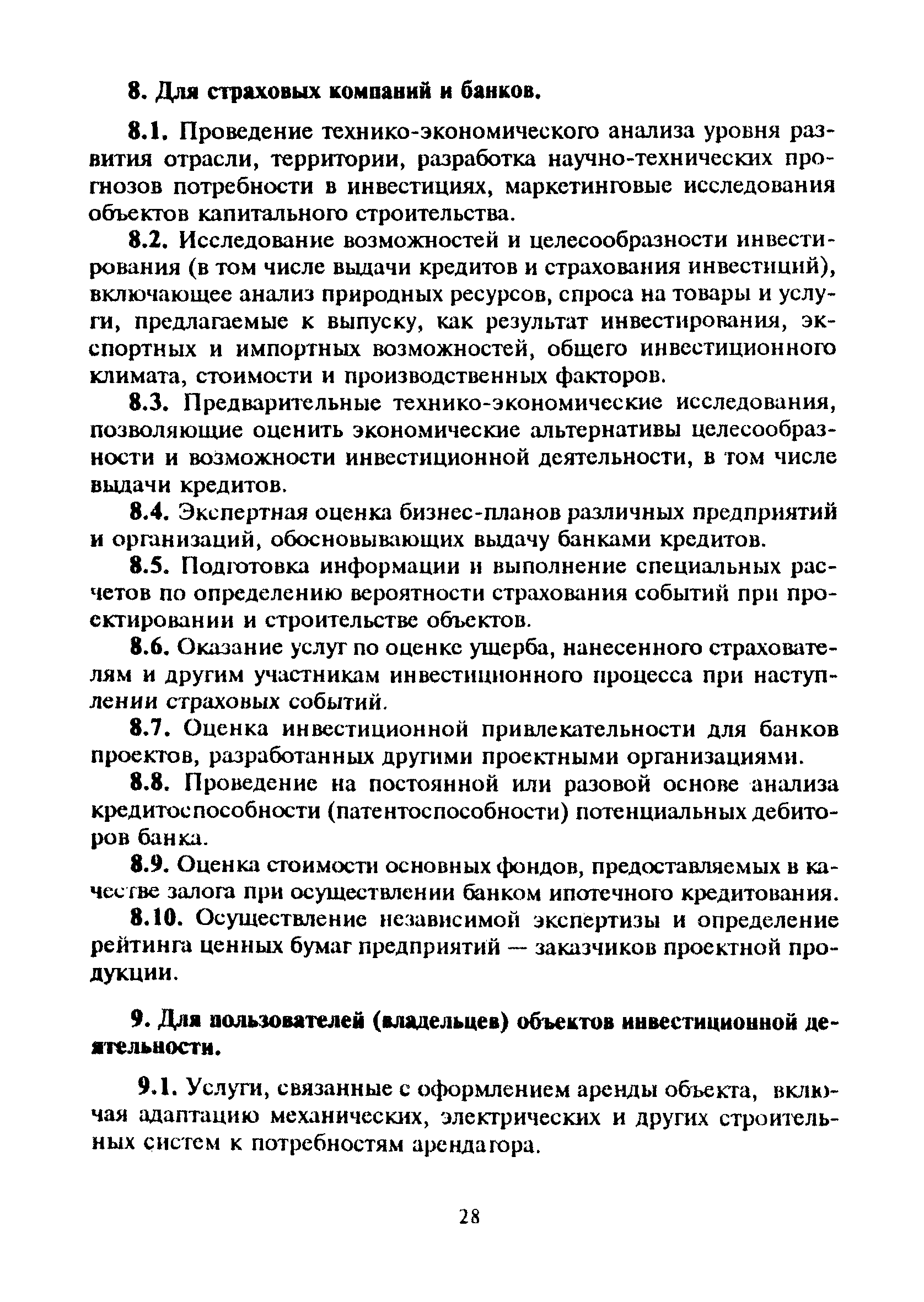 8. Для страховых компаний и банков.

8.1. Проведение технико-экономического анализа уровня развития отрасли, территории, разработка научно-технических прогнозов потребности в инвестициях, маркетинговые исследования объектов капитального строительства.

8.2. Исследование возможностей и целесообразности инвестирования (в том числе выдачи кредитов и страхования инвестиций), включающее анализ природных ресурсов, спроса на товары и услуги, предлагаемые к выпуску, как результат инвестирования, экспортных и импортных возможностей, общего инвестиционного климата, стоимости и производственных факторов.

8.3. Предварительные технико-экономические исследования, позволяющие оценить экономические альтернативы целесообразности и возможности инвестиционной деятельности, в том числе выдачи кредитов.

8.4. Экспертная оценка бизнес-планов различных предприятий и организаций, обосновывающих выдачу банками кредитов.

8.5. Подготовка информации и выполнение специальных расчетов по определению вероятности страхования событий при проектировании и строительстве объектов.

8.6. Оказание услуг по оценке ущерба, нанесенного страхователям и другим участникам инвестиционного процесса при наступлении страховых событий.

8.7. Оценка инвестиционной привлекательности для банков проектов, разработанных другими проектными организациями.

8.8. Проведение на постоянной или разовой основе анализа кредитоспособности (патентоспособности) потенциальных дебиторов банка.

8.9. Оценка стоимости основных фондов, предоставляемых в качестве залога при осуществлении банком ипотечного кредитования.

8.10. Осуществление независимой экспертизы и определение рейтинга ценных бумаг предприятий — заказчиков проектной продукции.

9. Для пользователей (владельцев) объектов инвестиционной деятельности.

9.1. Услуги, связанные с оформлением аренды объекта, включая адаптацию механических, электрических и других строительных систем к потребностям арендатора.

28